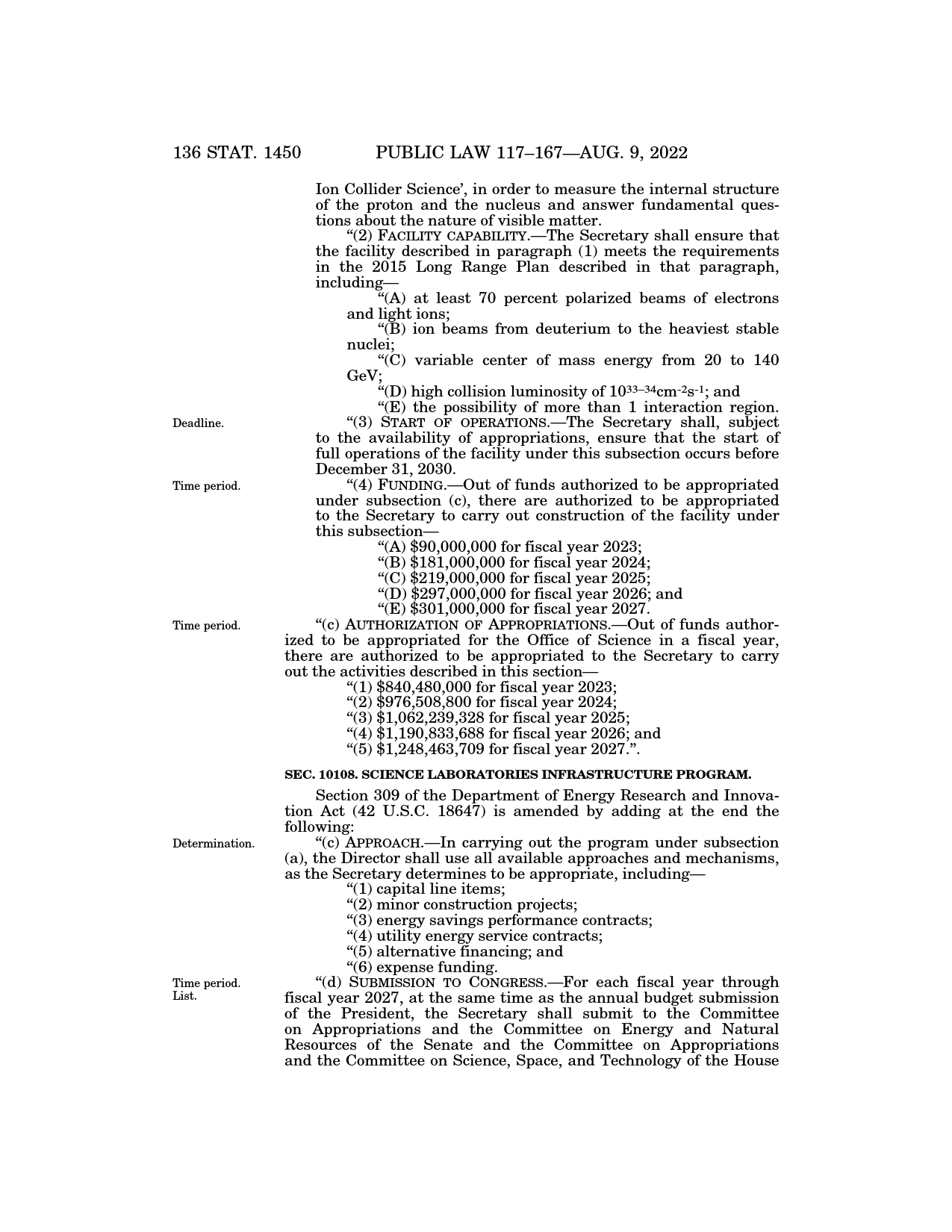 136 STAT. 1450    PUBLIC LAW 117–167—AUG. 9, 2022

Ion Collider Science', in order to measure the internal structure of the proton and the nucleus and answer fundamental questions about the nature of visible matter.

"(2) FACILITY CAPABILITY.—The Secretary shall ensure that the facility described in paragraph (1) meets the requirements in the 2015 Long Range Plan described in that paragraph, including—

"(A) at least 70 percent polarized beams of electrons and light ions;

"(B) ion beams from deuterium to the heaviest stable nuclei;

"(C) variable center of mass energy from 20 to 140 GeV;

"(D) high collision luminosity of $10^{33–34}cm^{-2}s^{-1}$; and

"(E) the possibility of more than 1 interaction region.

Deadline.

"(3) START OF OPERATIONS.—The Secretary shall, subject to the availability of appropriations, ensure that the start of full operations of the facility under this subsection occurs before December 31, 2030.

Time period.

"(4) FUNDING.—Out of funds authorized to be appropriated under subsection (c), there are authorized to be appropriated to the Secretary to carry out construction of the facility under this subsection—

"(A) $90,000,000 for fiscal year 2023;

"(B) $181,000,000 for fiscal year 2024;

"(C) $219,000,000 for fiscal year 2025;

"(D) $297,000,000 for fiscal year 2026; and

"(E) $301,000,000 for fiscal year 2027.

Time period.

"(c) AUTHORIZATION OF APPROPRIATIONS.—Out of funds authorized to be appropriated for the Office of Science in a fiscal year, there are authorized to be appropriated to the Secretary to carry out the activities described in this section—

"(1) $840,480,000 for fiscal year 2023;

"(2) $976,508,800 for fiscal year 2024;

"(3) $1,062,239,328 for fiscal year 2025;

"(4) $1,190,833,688 for fiscal year 2026; and

"(5) $1,248,463,709 for fiscal year 2027.".

SEC. 10108. SCIENCE LABORATORIES INFRASTRUCTURE PROGRAM.

Section 309 of the Department of Energy Research and Innovation Act (42 U.S.C. 18647) is amended by adding at the end the following:

Determination.

"(c) APPROACH.—In carrying out the program under subsection (a), the Director shall use all available approaches and mechanisms, as the Secretary determines to be appropriate, including—

"(1) capital line items;

"(2) minor construction projects;

"(3) energy savings performance contracts;

"(4) utility energy service contracts;

"(5) alternative financing; and

"(6) expense funding.

Time period. List.

"(d) SUBMISSION TO CONGRESS.—For each fiscal year through fiscal year 2027, at the same time as the annual budget submission of the President, the Secretary shall submit to the Committee on Appropriations and the Committee on Energy and Natural Resources of the Senate and the Committee on Appropriations and the Committee on Science, Space, and Technology of the House